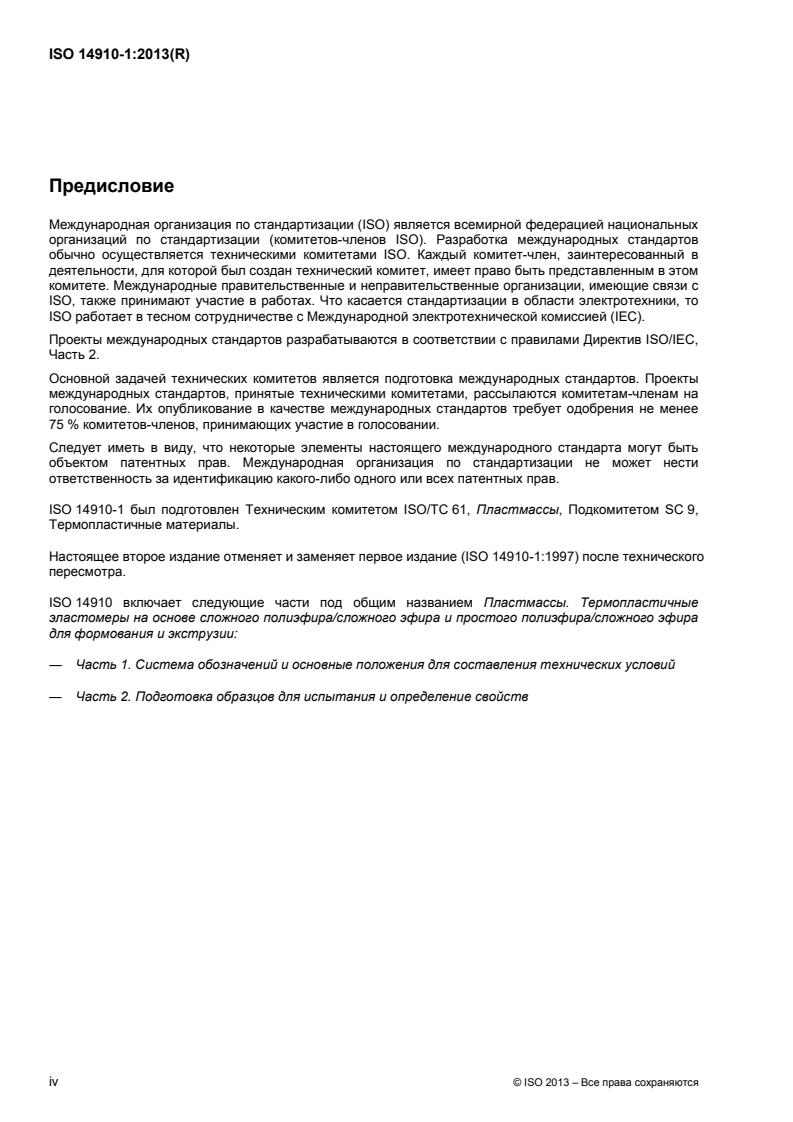 ISO 14910-1:2013(R)

Предисловие

Международная организация по стандартизации (ISO) является всемирной федерацией национальных организаций по стандартизации (комитетов-членов ISO). Разработка международных стандартов обычно осуществляется техническими комитетами ISO. Каждый комитет-член, заинтересованный в деятельности, для которой был создан технический комитет, имеет право быть представленным в этом комитете. Международные правительственные и неправительственные организации, имеющие связи с ISO, также принимают участие в работах. Что касается стандартизации в области электротехники, то ISO работает в тесном сотрудничестве с Международной электротехнической комиссией (IEC).

Проекты международных стандартов разрабатываются в соответствии с правилами Директив ISO/IEC, Часть 2.

Основной задачей технических комитетов является подготовка международных стандартов. Проекты международных стандартов, принятые техническими комитетами, рассылаются комитетам-членам на голосование. Их опубликование в качестве международных стандартов требует одобрения не менее 75 % комитетов-членов, принимающих участие в голосовании.

Следует иметь в виду, что некоторые элементы настоящего международного стандарта могут быть объектом патентных прав. Международная организация по стандартизации не может нести ответственность за идентификацию какого-либо одного или всех патентных прав.

ISO 14910-1 был подготовлен Техническим комитетом ISO/TC 61, Пластмассы, Подкомитетом SC 9, Термопластичные материалы.

Настоящее второе издание отменяет и заменяет первое издание (ISO 14910-1:1997) после технического пересмотра.

ISO 14910 включает следующие части под общим названием Пластмассы. Термопластичные эластомеры на основе сложного полиэфира/сложного эфира и простого полиэфира/сложного эфира для формования и экструзии:

— Часть 1. Система обозначений и основные положения для составления технических условий

— Часть 2. Подготовка образцов для испытания и определение свойств

iv

© ISO 2013 – Все права сохраняются